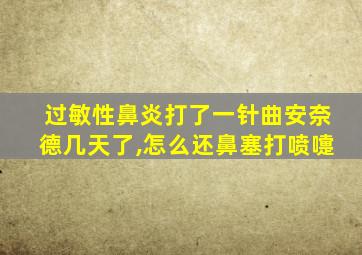 过敏性鼻炎打了一针曲安奈德几天了,怎么还鼻塞打喷嚏